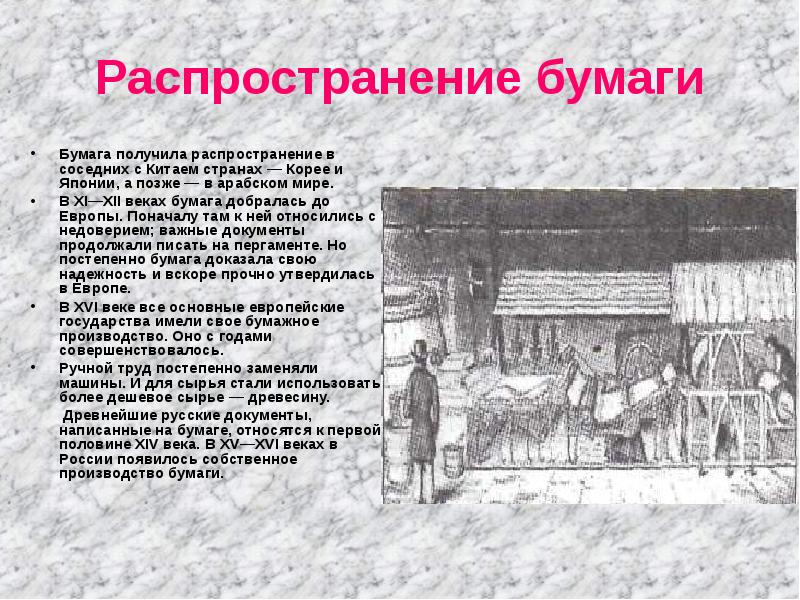 Распространение бумаги

• Бумага получила распространение в соседних с Китаем странах — Корее и Японии, а позже — в арабском мире.
• В XI—XII веках бумага добралась до Европы. Поначалу там к ней относились с недоверием; важные документы продолжали писать на пергаменте. Но постепенно бумага доказала свою надежность и вскоре прочно утвердилась в Европе.
• В XVI веке все основные европейские государства имели свое бумажное производство. Оно с годами совершенствовалось.
• Ручной труд постепенно заменяли машины. И для сырья стали использовать более дешевое сырье — древесину.

Древнейшие русские документы, написанные на бумаге, относятся к первой половине XIV века. В XV—XVI веках в России появилось собственное производство бумаги.